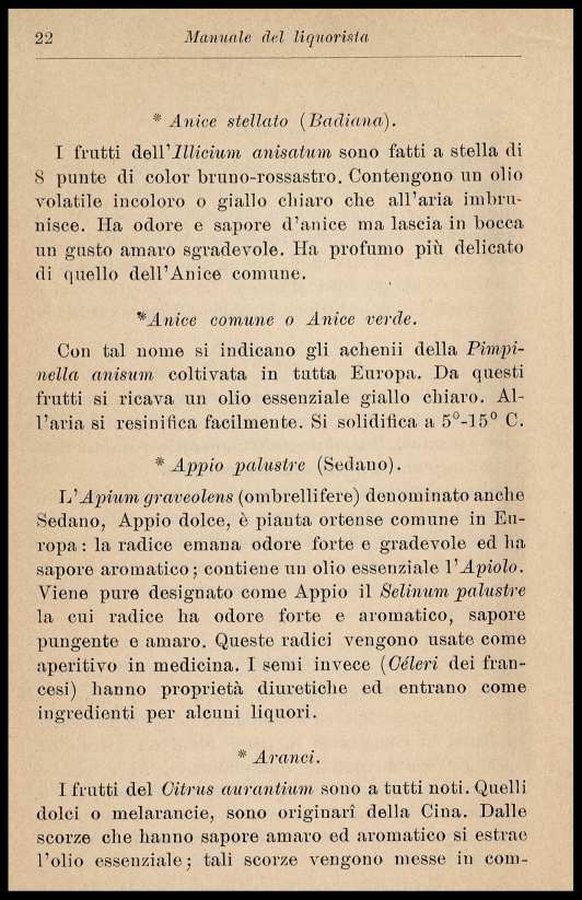 22 Manuale del liquorista

\* Anice stellato (Badiana).

I frutti dell'Illicium anisatum sono fatti a stella di 8 punte di color bruno-rossastro. Contengono un olio volatile incoloro o giallo chiaro che all'aria imbrunisce. Ha odore e sapore d'anice ma lascia in bocca un gusto amaro sgradevole. Ha profumo più delicato di quello dell'Anice comune.

\*Anice comune o Anice verde.

Con tal nome si indicano gli achenii della Pimpinella anisum coltivata in tutta Europa. Da questi frutti si ricava un olio essenziale giallo chiaro. All'aria si resinifica facilmente. Si solidifica a 5°-15° C.

\* Appio palustre (Sedano).

L'Apium graveolens (ombrellifere) denominato anche Sedano, Appio dolce, è pianta ortense comune in Europa: la radice emana odore forte e gradevole ed ha sapore aromatico; contiene un olio essenziale l'Apiolo. Viene pure designato come Appio il Selinum palustre la cui radice ha odore forte e aromatico, sapore pungente e amaro. Queste radici vengono usate come aperitivo in medicina. I semi invece (Céleri dei francesi) hanno proprietà diuretiche ed entrano come ingredienti per alcuni liquori.

\* Aranci.

I frutti del Citrus aurantium sono a tutti noti. Quelli dolci o melarancie, sono originarî della Cina. Dalle scorze che hanno sapore amaro ed aromatico si estrae l'olio essenziale; tali scorze vengono messe in com-